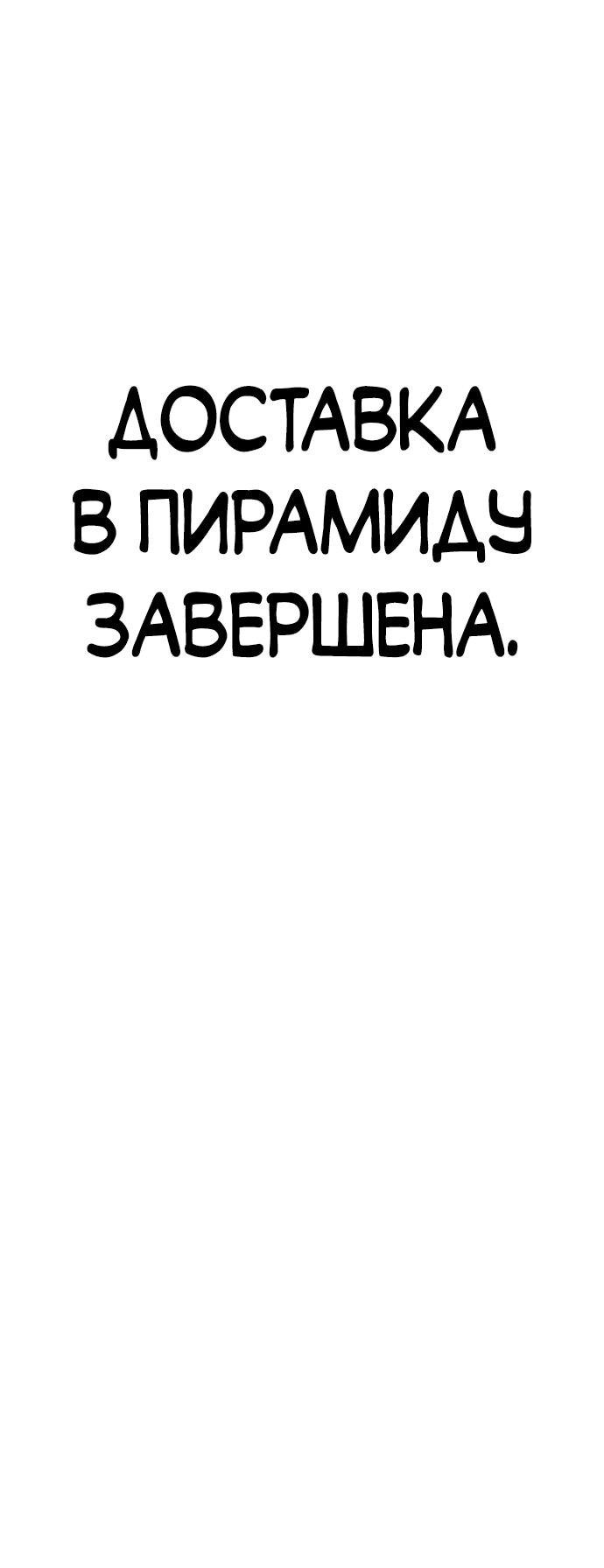 ДОСТАВКА В ПИРАМИДУ ЗАВЕРШЕНА.